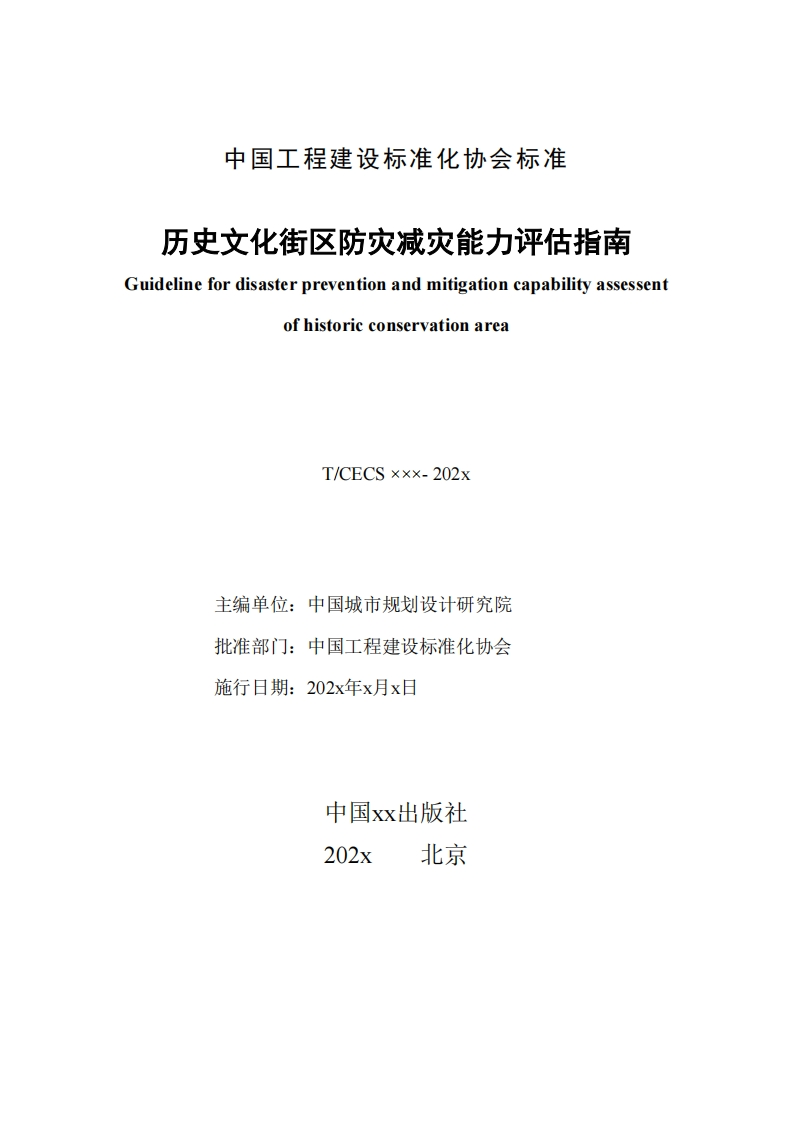 中国工程建设标准化协会标准

历史文化街区防灾减灾能力评估指南

Guideline for disaster prevention and mitigation capability assessent of historic conservation area

T/CECS ×××- 202x

主编单位：中国城市规划设计研究院

批准部门：中国工程建设标准化协会

施行日期：202x年x月x日

中国xx出版社

202x 北京